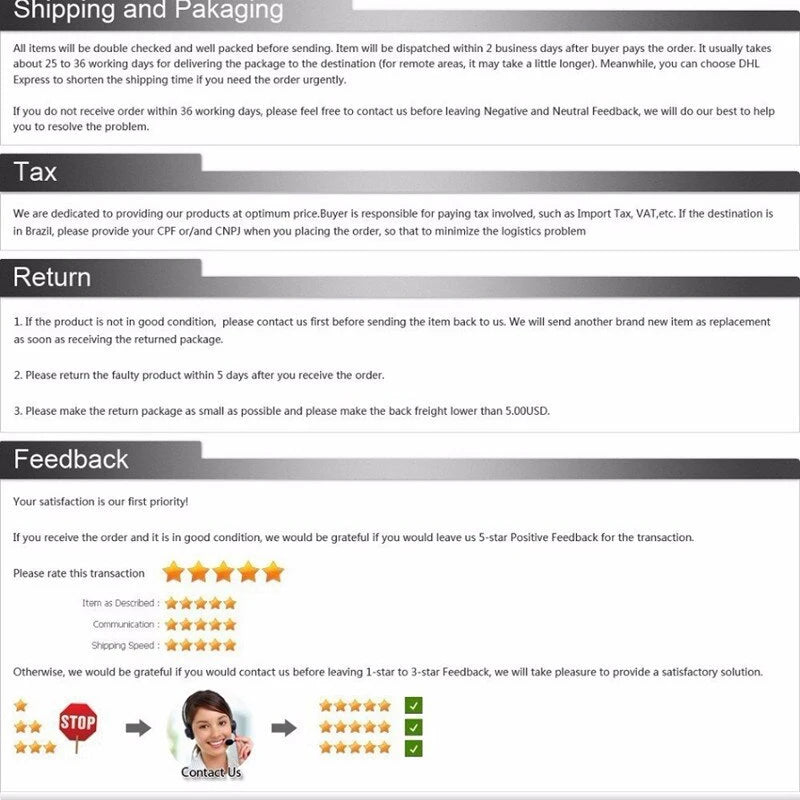 Shipping and Pakaging

All items will be double checked and well packed before sending. Item will be dispatched within 2 business days after buyer pays the order. It usually takes about 25 to 36 working days for delivering the package to the destination (for remote areas, it may take a little longer). Meanwhile, you can choose DHL Express to shorten the shipping time if you need the order urgently.

If you do not receive order within 36 working days, please feel free to contact us before leaving Negative and Neutral Feedback, we will do our best to help you to resolve the problem.

Tax

We are dedicated to providing our products at optimum price.Buyer is responsible for paying tax involved, such as Import Tax, VAT,etc. If the destination is in Brazil, please provide your CPF or/and CNPJ when you placing the order, so that to minimize the logistics problem

Return

1. If the product is not in good condition, please contact us first before sending the item back to us. We will send another brand new item as replacement as soon as receiving the returned package.

2. Please return the faulty product within 5 days after you receive the order.

3. Please make the return package as small as possible and please make the back freight lower than 5.00USD.

Feedback

Your satisfaction is our first priority!

If you receive the order and it is in good condition, we would be grateful if you would leave us 5-star Positive Feedback for the transaction.

Please rate this transaction

Item as Described :

Communication :

Shipping Speed :

Otherwise, we would be grateful if you would contact us before leaving 1-star to 3-star Feedback, we will take pleasure to provide a satisfactory solution.

STOP

Contact Us